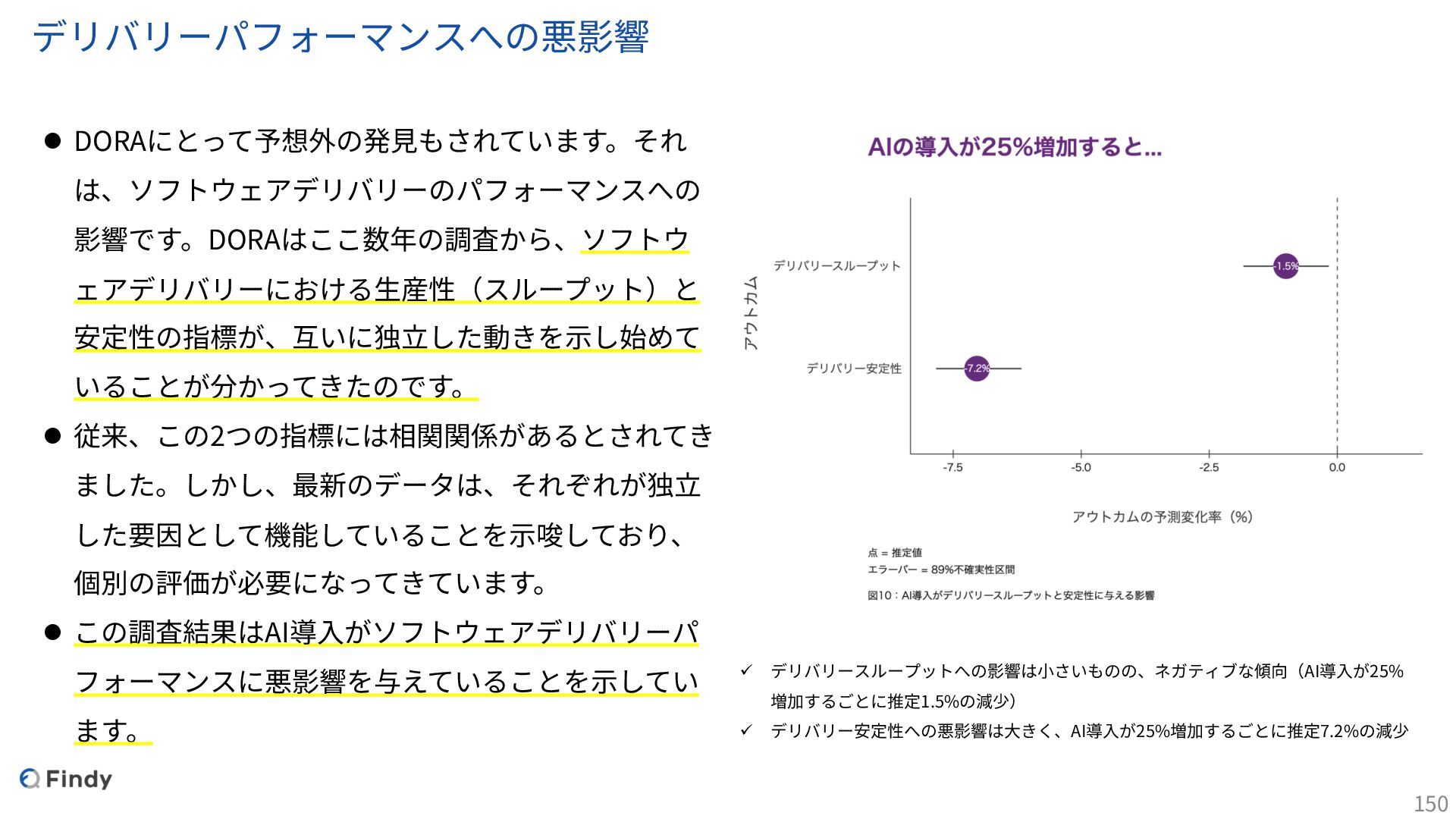 デリバリーパフォーマンスへの悪影響

● DORAにとって予想外の発見もされています。それは、ソフトウェアデリバリーのパフォーマンスへの影響です。DORAはここ数年の調査から、ソフトウェアデリバリーにおける生産性（スループット）と安定性の指標が、互いに独立した動きを示し始めていることが分かってきたのです。

● 従来、この2つの指標には相関関係があるとされてきました。しかし、最新のデータは、それぞれが独立した要因として機能していることを示唆しており、個別の評価が必要になってきています。

● この調査結果はAI導入がソフトウェアデリバリーパフォーマンスに悪影響を与えていることを示しています。

AIの導入が25%増加すると...

アウトカム

デリバリースループット

-1.5%

デリバリー安定性

-7.2%

-7.5

-5.0

-2.5

0.0

アウトカムの予測変化率（%）

点 = 推定値
エラーバー = 89%不確実性区間

図10：AI導入がデリバリースループットと安定性に与える影響

✓ デリバリースループットへの影響は小さいものの、ネガティブな傾向（AI導入が25%増加するごとに推定1.5%の減少）

✓ デリバリー安定性への悪影響は大きく、AI導入が25%増加するごとに推定7.2%の減少

Findy

150